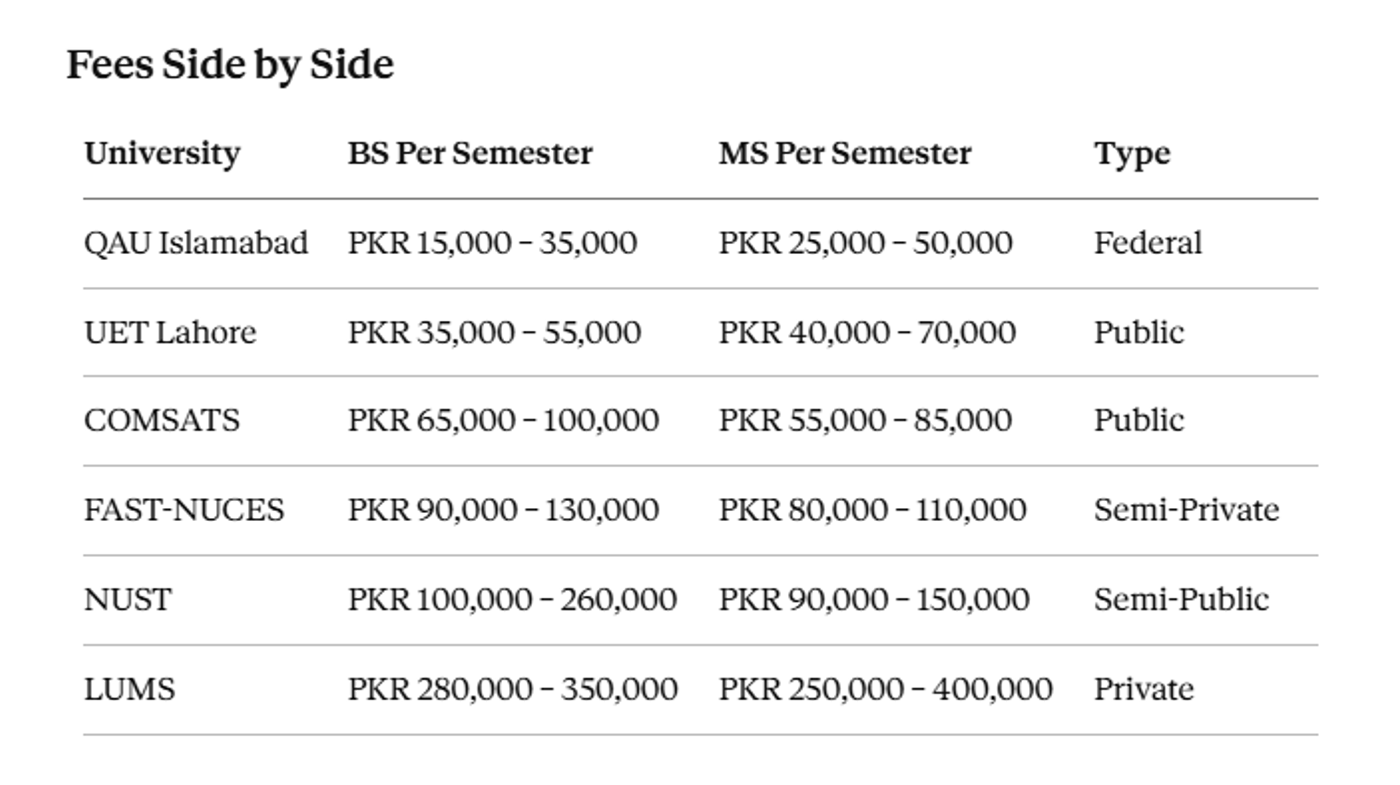 Fees Side by Side

| University | BS Per Semester | MS Per Semester | Type |
|---|---|---|---|
| QAU Islamabad | PKR 15,000 – 35,000 | PKR 25,000 – 50,000 | Federal |
| UET Lahore | PKR 35,000 – 55,000 | PKR 40,000 – 70,000 | Public |
| COMSATS | PKR 65,000 – 100,000 | PKR 55,000 – 85,000 | Public |
| FAST-NUCES | PKR 90,000 – 130,000 | PKR 80,000 – 110,000 | Semi-Private |
| NUST | PKR 100,000 – 260,000 | PKR 90,000 – 150,000 | Semi-Public |
| LUMS | PKR 280,000 – 350,000 | PKR 250,000 – 400,000 | Private |